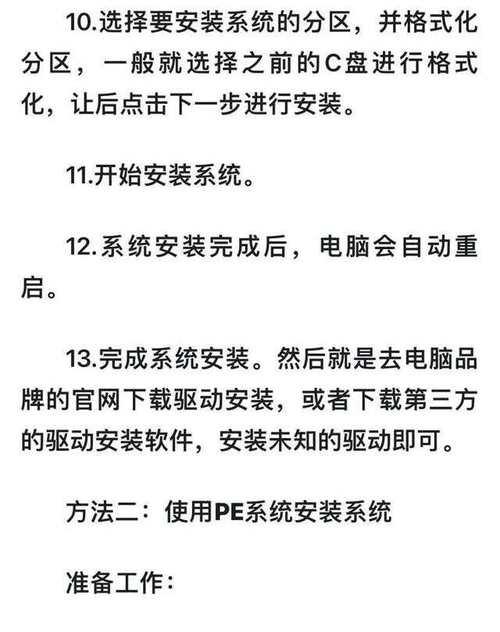 10.选择要安装系统的分区，并格式化分区，一般就选择之前的C盘进行格式化，让后点击下一步进行安装。

11.开始安装系统。

12.系统安装完成后，电脑会自动重启。

13.完成系统安装。然后就是去电脑品牌的官网下载驱动安装，或者下载第三方的驱动安装软件，安装未知的驱动即可。

方法二：使用PE系统安装系统

准备工作：